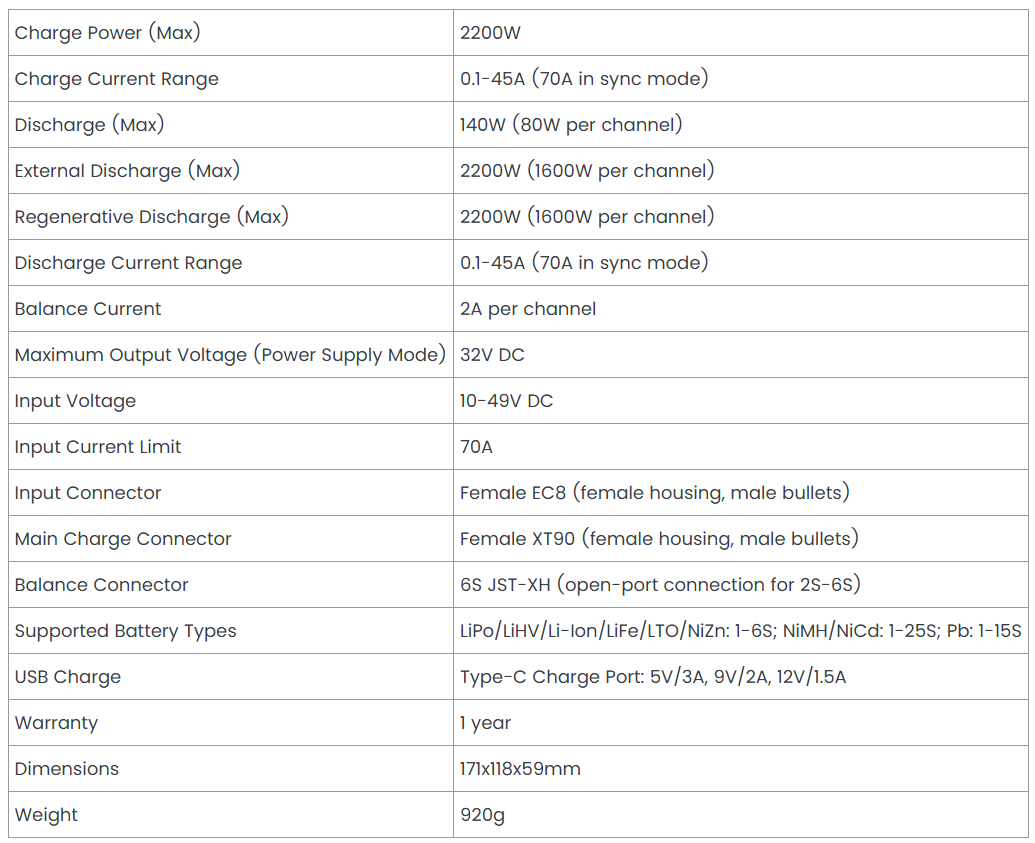 | Charge Power (Max) | 2200W |
|---|---|
| Charge Current Range | 0.1-45A (70A in sync mode) |
| Discharge (Max) | 140W (80W per channel) |
| External Discharge (Max) | 2200W (1600W per channel) |
| Regenerative Discharge (Max) | 2200W (1600W per channel) |
| Discharge Current Range | 0.1-45A (70A in sync mode) |
| Balance Current | 2A per channel |
| Maximum Output Voltage (Power Supply Mode) | 32V DC |
| Input Voltage | 10-49V DC |
| Input Current Limit | 70A |
| Input Connector | Female EC8 (female housing, male bullets) |
| Main Charge Connector | Female XT90 (female housing, male bullets) |
| Balance Connector | 6S JST-XH (open-port connection for 2S-6S) |
| Supported Battery Types | LiPo/LiHV/Li-Ion/LiFe/LTO/NiZn: 1-6S; NiMH/NiCd: 1-25S; Pb: 1-15S |
| USB Charge | Type-C Charge Port: 5V/3A, 9V/2A, 12V/1.5A |
| Warranty | 1 year |
| Dimensions | 171x118x59mm |
| Weight | 920g |